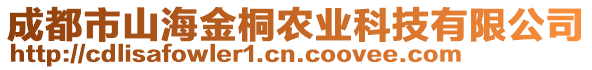 成都市山海金桐农业科技有限公司
http://cdlisafowler1.cn.coovee.com